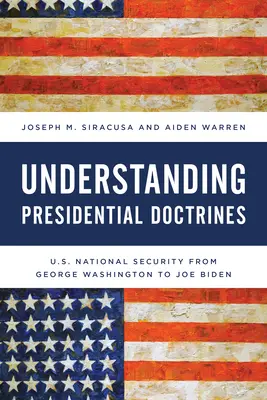 JOSEPH M. SIRACUSA AND AIDEN WARREN

UNDERSTANDING PRESIDENTIAL DOCTRINES

U.S. NATIONAL SECURITY FROM GEORGE WASHINGTON TO JOE BIDEN